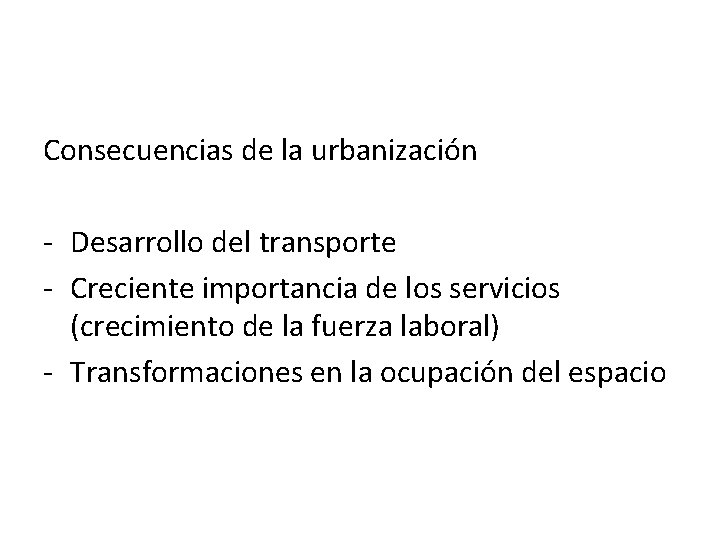 Consecuencias de la urbanización

- Desarrollo del transporte
- Creciente importancia de los servicios (crecimiento de la fuerza laboral)
- Transformaciones en la ocupación del espacio